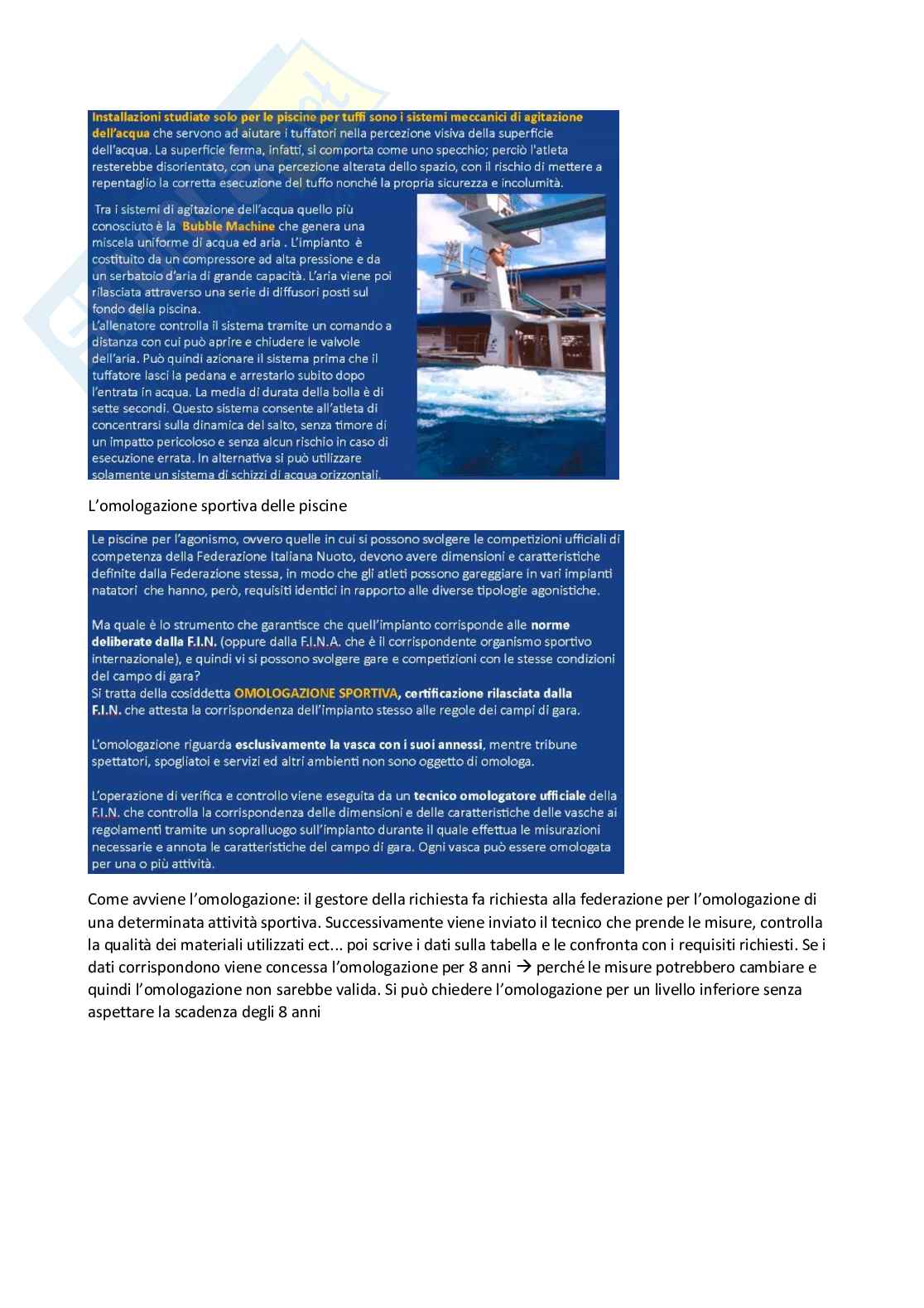 Installazioni studiate solo per le piscine per tuffi sono i sistemi meccanici di agitazione dell'acqua che servono ad aiutare i tuffatori nella percezione visiva della superficie dell'acqua. La superficie ferma, infatti, si comporta come uno specchio; perciò l'atleta resterebbe disorientato, con una percezione alterata dello spazio, con il rischio di mettere a repentaglio la corretta esecuzione del tuffo nonché la propria sicurezza e incolumità.

Tra i sistemi di agitazione dell'acqua quello più conosciuto è la Bubble Machine che genera una miscela uniforme di acqua ed aria . L'impianto è costituito da un compressore ad alta pressione e da un serbatoio d'aria di grande capacità. L'aria viene poi rilasciata attraverso una serie di diffusori posti sul fondo della piscina.
L'allenatore controlla il sistema tramite un comando a distanza con cui può aprire e chiudere le valvole dell'aria. Può quindi azionare il sistema prima che il tuffatore lasci la pedana e arrestarlo subito dopo l'entrata in acqua. La media di durata della bolla è di sette secondi. Questo sistema consente all'atleta di concentrarsi sulla dinamica del salto, senza timore di un impatto pericoloso e senza alcun rischio in caso di esecuzione errata. In alternativa si può utilizzare solamente un sistema di schizzi di acqua orizzontali.

L'omologazione sportiva delle piscine

Le piscine per l'agonismo, ovvero quelle in cui si possono svolgere le competizioni ufficiali di competenza della Federazione Italiana Nuoto, devono avere dimensioni e caratteristiche definite dalla Federazione stessa, in modo che gli atleti possono gareggiare in vari impianti natatori che hanno, però, requisiti identici in rapporto alle diverse tipologie agonistiche.

Ma quale è lo strumento che garantisce che quell'impianto corrisponde alle norme deliberate dalla F.I.N. (oppure dalla F.I.N.A. che è il corrispondente organismo sportivo internazionale), e quindi vi si possono svolgere gare e competizioni con le stesse condizioni del campo di gara?
Si tratta della cosiddetta OMOLOGAZIONE SPORTIVA, certificazione rilasciata dalla F.I.N. che attesta la corrispondenza dell'impianto stesso alle regole dei campi di gara.

L'omologazione riguarda esclusivamente la vasca con i suoi annessi, mentre tribune spettatori, spogliatoi e servizi ed altri ambienti non sono oggetto di omologa.

L'operazione di verifica e controllo viene eseguita da un tecnico omologatore ufficiale della F.I.N. che controlla la corrispondenza delle dimensioni e delle caratteristiche delle vasche ai regolamenti tramite un sopralluogo sull'impianto durante il quale effettua le misurazioni necessarie e annota le caratteristiche del campo di gara. Ogni vasca può essere omologata per una o più attività.

Come avviene l'omologazione: il gestore della richiesta fa richiesta alla federazione per l'omologazione di una determinata attività sportiva. Successivamente viene inviato il tecnico che prende le misure, controlla la qualità dei materiali utilizzati ect... poi scrive i dati sulla tabella e le confronta con i requisiti richiesti. Se i dati corrispondono viene concessa l'omologazione per 8 anni → perché le misure potrebbero cambiare e quindi l'omologazione non sarebbe valida. Si può chiedere l'omologazione per un livello inferiore senza aspettare la scadenza degli 8 anni